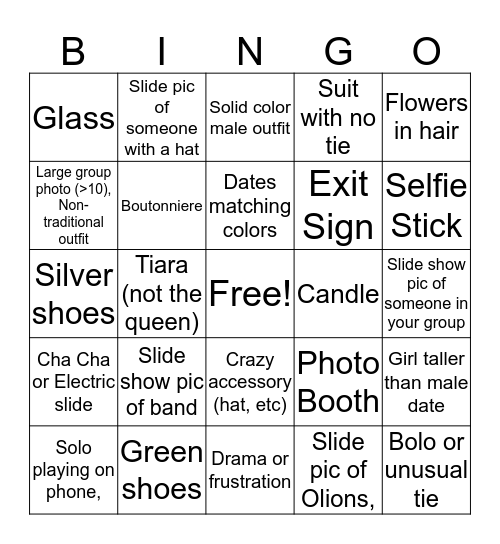 | B | I | N | G | O |
|---|---|---|---|---|
| Glass | Slide pic of someone with a hat | Solid color male outfit | Suit with no tie | Flowers in hair |
| Large group photo (>10), Non-traditional outfit | Boutonniere | Dates matching colors | Exit Sign | Selfie Stick |
| Silver shoes | Tiara (not the queen) | Free! | Candle | Slide show pic of someone in your group |
| Cha Cha or Electric slide | Slide show pic of band | Crazy accessory (hat, etc) | Photo Booth | Girl taller than male date |
| Solo playing on phone, | Green shoes | Drama or frustration | Slide pic of Olions, | Bolo or unusual tie |